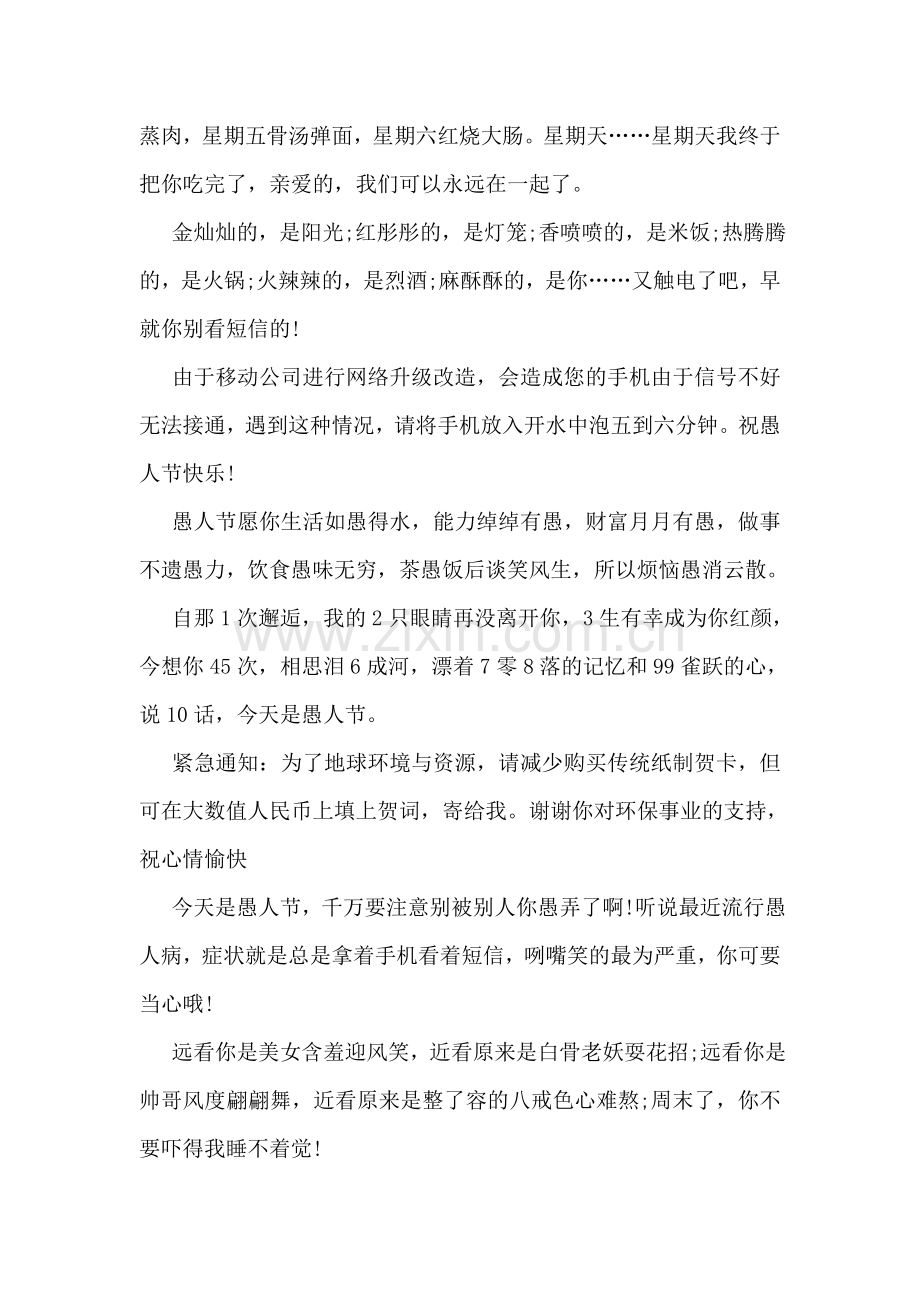 蒸肉，星期五骨汤弹面，星期六红烧大肠。星期天……星期天我终于把你吃完了，亲爱的，我们可以永远在一起了。

金灿灿的，是阳光;红彤彤的，是灯笼;香喷喷的，是米饭;热腾腾的，是火锅;火辣辣的，是烈酒;麻酥酥的，是你……又触电了吧，早就你别看短信的!

由于移动公司进行网络升级改造，会造成您的手机由于信号不好无法接通，遇到这种情况，请将手机放入开水中泡五到六分钟。祝愚人节快乐!

愚人节愿你生活如愚得水，能力绰绰有愚，财富月月有愚，做事不遗愚力，饮食愚味无穷，茶愚饭后谈笑风生，所以烦恼愚消云散。

自那1次邂逅，我的2只眼睛再没离开你，3生有幸成为你红颜，今想你45次，相思泪6成河，漂着7零8落的记忆和99雀跃的心，说10话，今天是愚人节。

紧急通知：为了地球环境与资源，请减少购买传统纸制贺卡，但可在大数值人民币上填上贺词，寄给我。谢谢你对环保事业的支持，祝心情愉快

今天是愚人节，千万要注意别被别人你愚弄了啊!听说最近流行愚人病，症状就是总是拿着手机看着短信，咧嘴笑的最为严重，你可要当心哦!

远看你是美女含羞迎风笑，近看原来是白骨老妖耍花招;远看你是帅哥风度翩翩舞，近看原来是整了容的八戒色心难熬;周末了，你不要吓得我睡不着觉!

www.zixin.com.cn